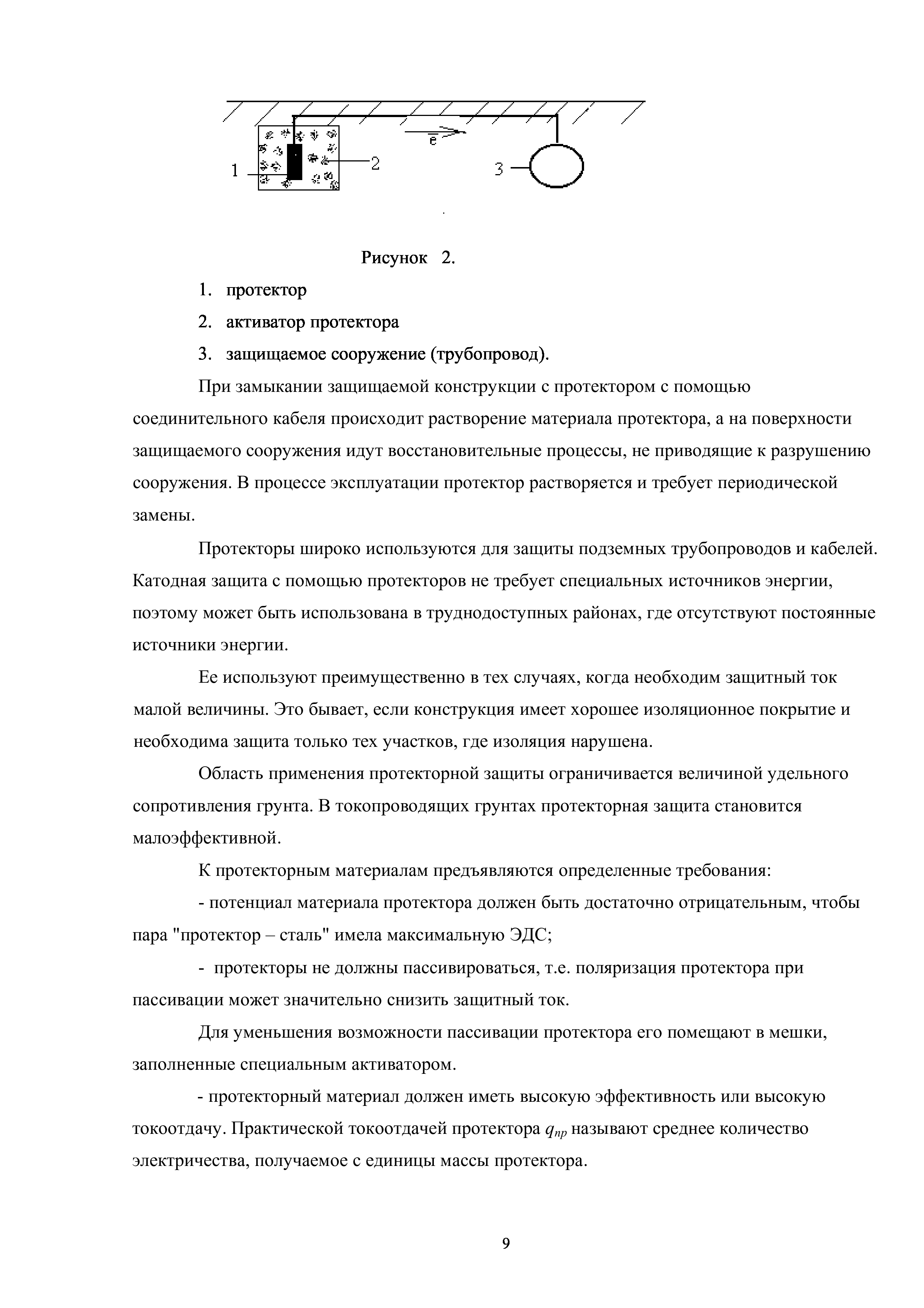 $\bar{e}$

1

2

3

Рисунок 2.

1. протектор
2. активатор протектора
3. защищаемое сооружение (трубопровод).

При замыкании защищаемой конструкции с протектором с помощью соединительного кабеля происходит растворение материала протектора, а на поверхности защищаемого сооружения идут восстановительные процессы, не приводящие к разрушению сооружения. В процессе эксплуатации протектор растворяется и требует периодической замены.

Протекторы широко используются для защиты подземных трубопроводов и кабелей. Катодная защита с помощью протекторов не требует специальных источников энергии, поэтому может быть использована в труднодоступных районах, где отсутствуют постоянные источники энергии.

Ее используют преимущественно в тех случаях, когда необходим защитный ток малой величины. Это бывает, если конструкция имеет хорошее изоляционное покрытие и необходима защита только тех участков, где изоляция нарушена.

Область применения протекторной защиты ограничивается величиной удельного сопротивления грунта. В токопроводящих грунтах протекторная защита становится малоэффективной.

К протекторным материалам предъявляются определенные требования:

- потенциал материала протектора должен быть достаточно отрицательным, чтобы пара "протектор – сталь" имела максимальную ЭДС;

- протекторы не должны пассивироваться, т.е. поляризация протектора при пассивации может значительно снизить защитный ток.

Для уменьшения возможности пассивации протектора его помещают в мешки, заполненные специальным активатором.

- протекторный материал должен иметь высокую эффективность или высокую токоотдачу. Практической токоотдачей протектора $q_{пр}$ называют среднее количество электричества, получаемое с единицы массы протектора.

9